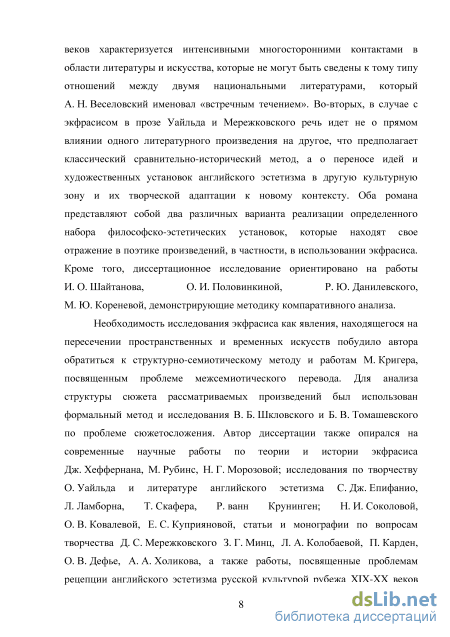 веков характеризуется интенсивными многосторонними контактами в области литературы и искусства, которые не могут быть сведены к тому типу отношений между двумя национальными литературами, который А. Н. Веселовский именовал «встречным течением». Во-вторых, в случае с экфрасисом в прозе Уайльда и Мережковского речь идет не о прямом влиянии одного литературного произведения на другое, что предполагает классический сравнительно-исторический метод, а о переносе идей и художественных установок английского эстетизма в другую культурную зону и их творческой адаптации к новому контексту. Оба романа представляют собой два различных варианта реализации определенного набора философско-эстетических установок, которые находят свое отражение в поэтике произведений, в частности, в использовании экфрасиса. Кроме того, диссертационное исследование ориентировано на работы И. О. Шайтанова, О. И. Половинкиной, Р. Ю. Данилевского, М. Ю. Кореневой, демонстрирующие методику компаративного анализа.

Необходимость исследования экфрасиса как явления, находящегося на пересечении пространственных и временных искусств побудило автора обратиться к структурно-семиотическому методу и работам М. Кригера, посвященным проблеме межсемиотического перевода. Для анализа структуры сюжета рассматриваемых произведений был использован формальный метод и исследования В. Б. Шкловского и Б. В. Томашевского по проблеме сюжетосложения. Автор диссертации также опирался на современные научные работы по теории и истории экфрасиса Дж. Хеффернана, М. Рубинс, Н. Г. Морозовой; исследования по творчеству О. Уайльда и литературе английского эстетизма С. Дж. Епифанио, Л. Ламборна, Т. Скафера, Р. ванн Крунинген; Н. И. Соколовой, О. В. Ковалевой, Е. С. Куприяновой, статьи и монографии по вопросам творчества Д. С. Мережковского З. Г. Минц, Л. А. Колобаевой, П. Карден, О. В. Дефье, А. А. Холикова, а также работы, посвященные проблемам рецепции английского эстетизма русской культурой рубежа XIX-XX веков

8

dsLib.net
библиотека диссертаций